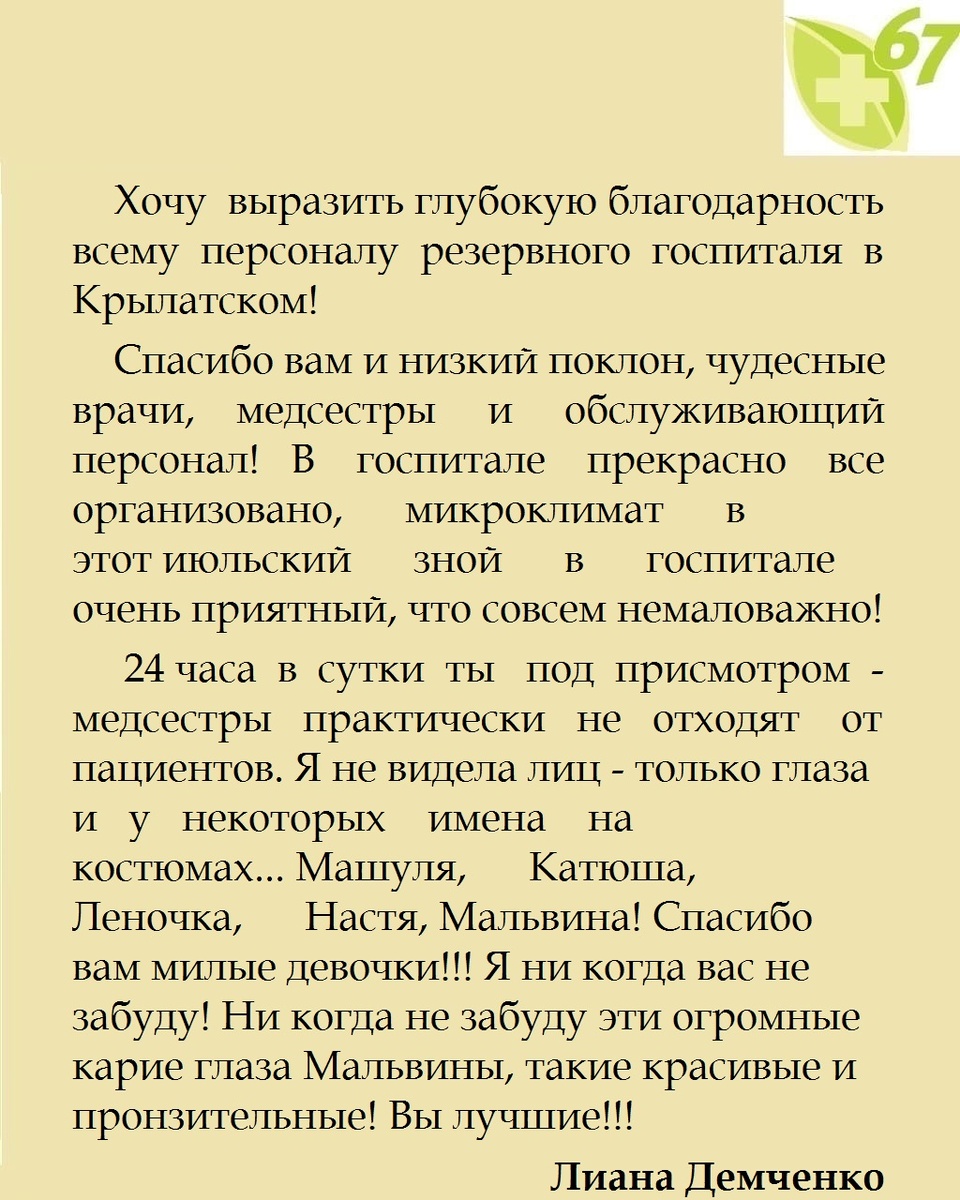 67

Хочу выразить глубокую благодарность всему персоналу резервного госпиталя в Крылатском!

Спасибо вам и низкий поклон, чудесные врачи, медсестры и обслуживающий персонал! В госпитале прекрасно все организовано, микроклимат в этот июльский зной в госпитале очень приятный, что совсем немаловажно!

24 часа в сутки ты под присмотром - медсестры практически не отходят от пациентов. Я не видела лиц - только глаза и у некоторых имена на костюмах... Машуля, Катюша, Леночка, Настя, Мальвина! Спасибо вам милые девочки!!! Я ни когда вас не забуду! Ни когда не забуду эти огромные карие глаза Мальвины, такие красивые и пронзительные! Вы лучшие!!!

Лиана Демченко